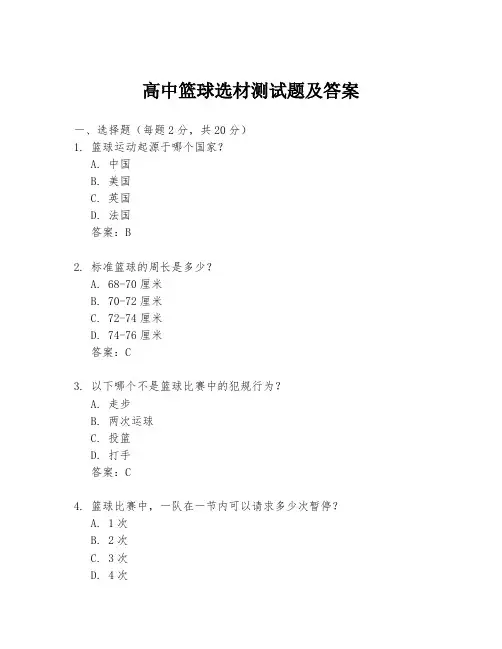 高中篮球选材测试题及答案

一、选择题（每题 2 分，共 20 分）

1. 篮球运动起源于哪个国家？
A. 中国
B. 美国
C. 英国
D. 法国
答案：B

2. 标准篮球的周长是多少？
A. 68-70 厘米
B. 70-72 厘米
C. 72-74 厘米
D. 74-76 厘米
答案：C

3. 以下哪个不是篮球比赛中的犯规行为？
A. 走步
B. 两次运球
C. 投篮
D. 打手
答案：C

4. 篮球比赛中，一队在一节内可以请求多少次暂停？
A. 1 次
B. 2 次
C. 3 次
D. 4 次